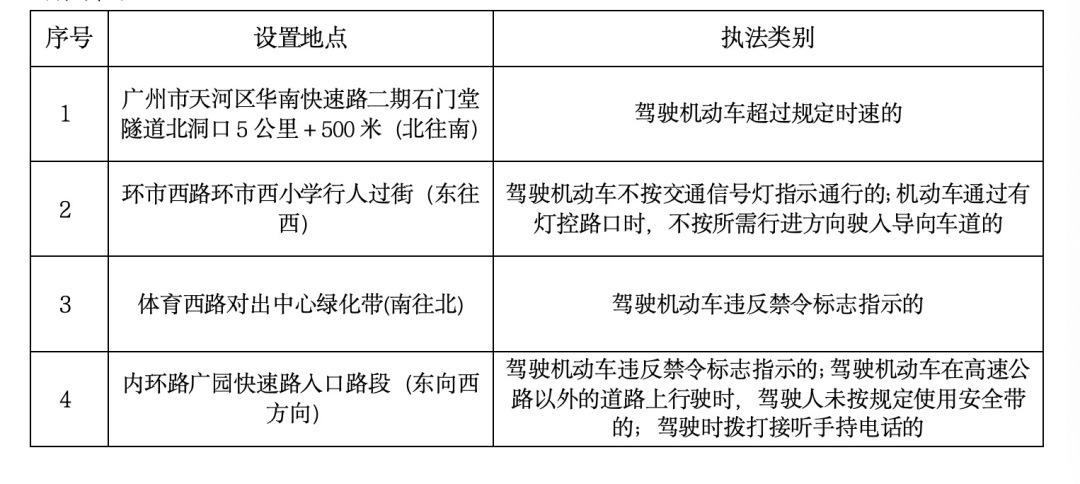 | 序号 | 设置地点 | 执法类别 |
|---|---|---|
| 1 | 广州市天河区华南快速路二期石门堂隧道北洞口5公里+500米（北往南） | 驾驶机动车超过规定时速的 |
| 2 | 环市西路环市西小学行人过街（东往西） | 驾驶机动车不按交通信号灯指示通行的;机动车通过有灯控路口时，不按所需行进方向驶入导向车道的 |
| 3 | 体育西路对出中心绿化带(南往北) | 驾驶机动车违反禁令标志指示的 |
| 4 | 内环路广园快速路入口路段（东向西方向） | 驾驶机动车违反禁令标志指示的;驾驶机动车在高速公路以外的道路上行驶时，驾驶人未按规定使用安全带的；驾驶时拨打接听手持电话的 |